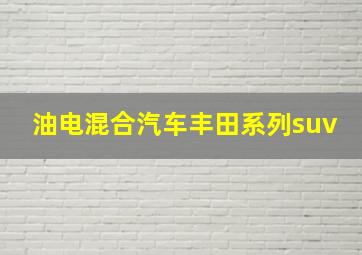 油电混合汽车丰田系列suv